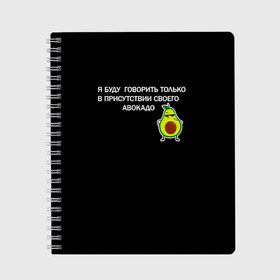 Я БУДУ ГОВОРИТЬ ТОЛЬКО
В ПРИСУТСТВИИ СВОЕГО
АВОКАДО